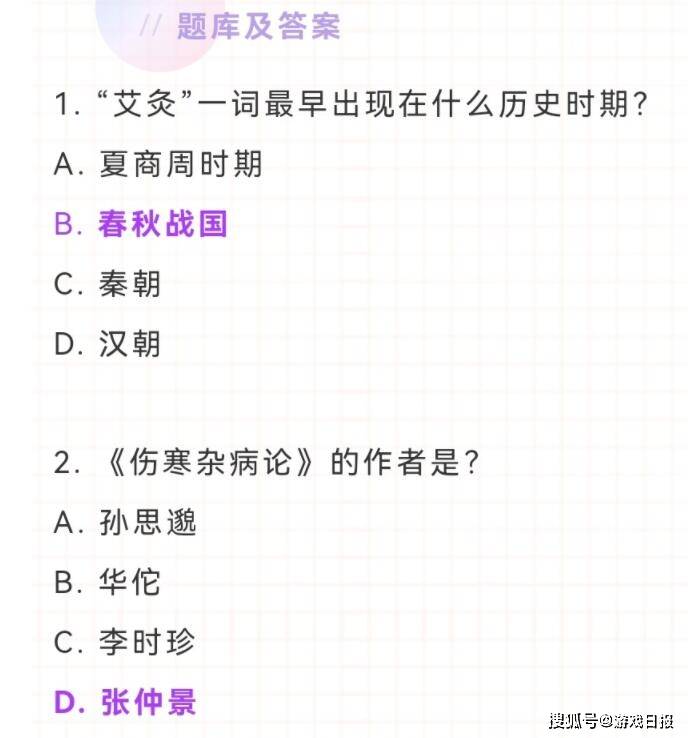 // 题库及答案

1. “艾灸”一词最早出现在什么历史时期？

A. 夏商周时期

B. 春秋战国

C. 秦朝

D. 汉朝

2. 《伤寒杂病论》的作者是？

A. 孙思邈

B. 华佗

C. 李时珍

D. 张仲景

搜狐号@游戏日报